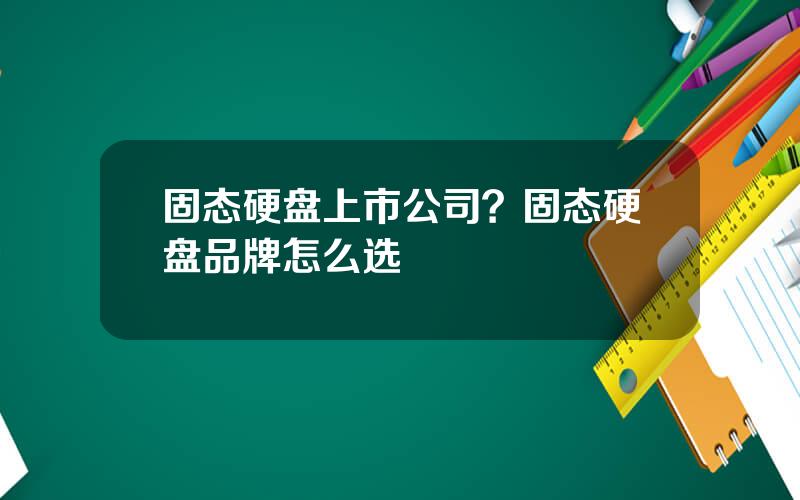 固态硬盘上市公司？固态硬盘品牌怎么选